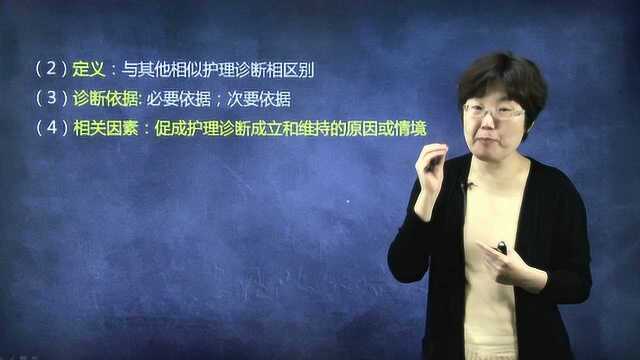 （2）定义：与其他相似护理诊断相区别
（3）诊断依据: 必要依据；次要依据
（4）相关因素：促成护理诊断成立和维持的原因或情境